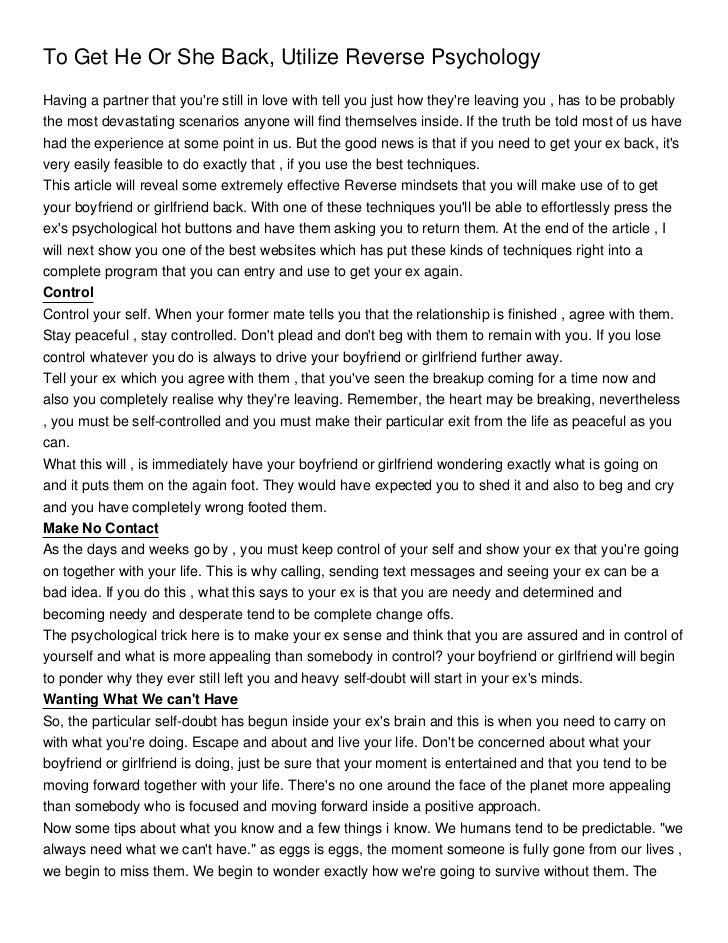 To Get He Or She Back, Utilize Reverse Psychology

Having a partner that you're still in love with tell you just how they're leaving you , has to be probably the most devastating scenarios anyone will find themselves inside. If the truth be told most of us have had the experience at some point in us. But the good news is that if you need to get your ex back, it's very easily feasible to do exactly that , if you use the best techniques.
This article will reveal some extremely effective Reverse mindsets that you will make use of to get your boyfriend or girlfriend back. With one of these techniques you'll be able to effortlessly press the ex's psychological hot buttons and have them asking you to return them. At the end of the article , I will next show you one of the best websites which has put these kinds of techniques right into a complete program that you can entry and use to get your ex again.

Control

Control your self. When your former mate tells you that the relationship is finished , agree with them. Stay peaceful , stay controlled. Don't plead and don't beg with them to remain with you. If you lose control whatever you do is always to drive your boyfriend or girlfriend further away.
Tell your ex which you agree with them , that you've seen the breakup coming for a time now and also you completely realise why they're leaving. Remember, the heart may be breaking, nevertheless , you must be self-controlled and you must make their particular exit from the life as peaceful as you can.
What this will , is immediately have your boyfriend or girlfriend wondering exactly what is going on and it puts them on the again foot. They would have expected you to shed it and also to beg and cry and you have completely wrong footed them.

Make No Contact

As the days and weeks go by , you must keep control of your self and show your ex that you're going on together with your life. This is why calling, sending text messages and seeing your ex can be a bad idea. If you do this , what this says to your ex is that you are needy and determined and becoming needy and desperate tend to be complete change offs.
The psychological trick here is to make your ex sense and think that you are assured and in control of yourself and what is more appealing than somebody in control? your boyfriend or girlfriend will begin to ponder why they ever still left you and heavy self-doubt will start in your ex's minds.

Wanting What We can't Have

So, the particular self-doubt has begun inside your ex's brain and this is when you need to carry on with what you're doing. Escape and about and live your life. Don't be concerned about what your boyfriend or girlfriend is doing, just be sure that your moment is entertained and that you tend to be moving forward together with your life. There's no one around the face of the planet more appealing than somebody who is focused and moving forward inside a positive approach.
Now some tips about what you know and a few things i know. We humans tend to be predictable. "we always need what we can't have." as eggs is eggs, the moment someone is fully gone from our lives , we begin to miss them. We begin to wonder exactly how we're going to survive without them. The